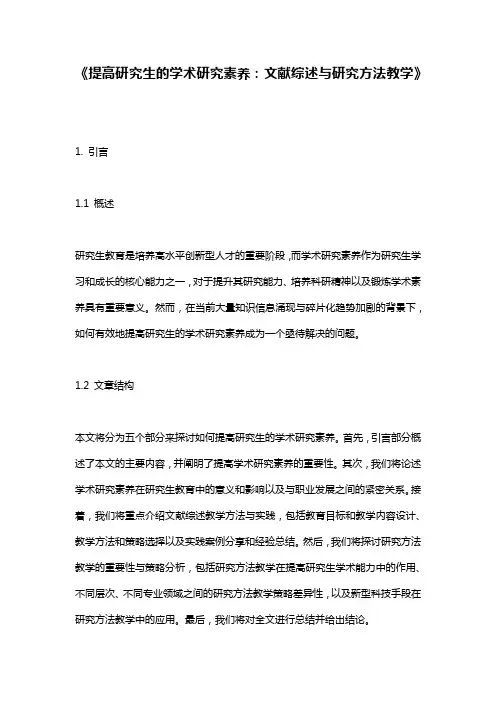 《提高研究生的学术研究素养：文献综述与研究方法教学》

1. 引言

1.1 概述

研究生教育是培养高水平创新型人才的重要阶段，而学术研究素养作为研究生学习和成长的核心能力之一，对于提升其研究能力、培养科研精神以及锻炼学术素养具有重要意义。然而，在当前大量知识信息涌现与碎片化趋势加剧的背景下，如何有效地提高研究生的学术研究素养成为一个亟待解决的问题。

1.2 文章结构

本文将分为五个部分来探讨如何提高研究生的学术研究素养。首先，引言部分概述了本文的主要内容，并阐明了提高学术研究素养的重要性。其次，我们将论述学术研究素养在研究生教育中的意义和影响以及与职业发展之间的紧密关系。接着，我们将重点介绍文献综述教学方法与实践，包括教育目标和教学内容设计、教学方法和策略选择以及实践案例分享和经验总结。然后，我们将探讨研究方法教学的重要性与策略分析，包括研究方法教学在提高研究生学术能力中的作用、不同层次、不同专业领域之间的研究方法教学策略差异性，以及新型科技手段在研究方法教学中的应用。最后，我们将对全文进行总结并给出结论。